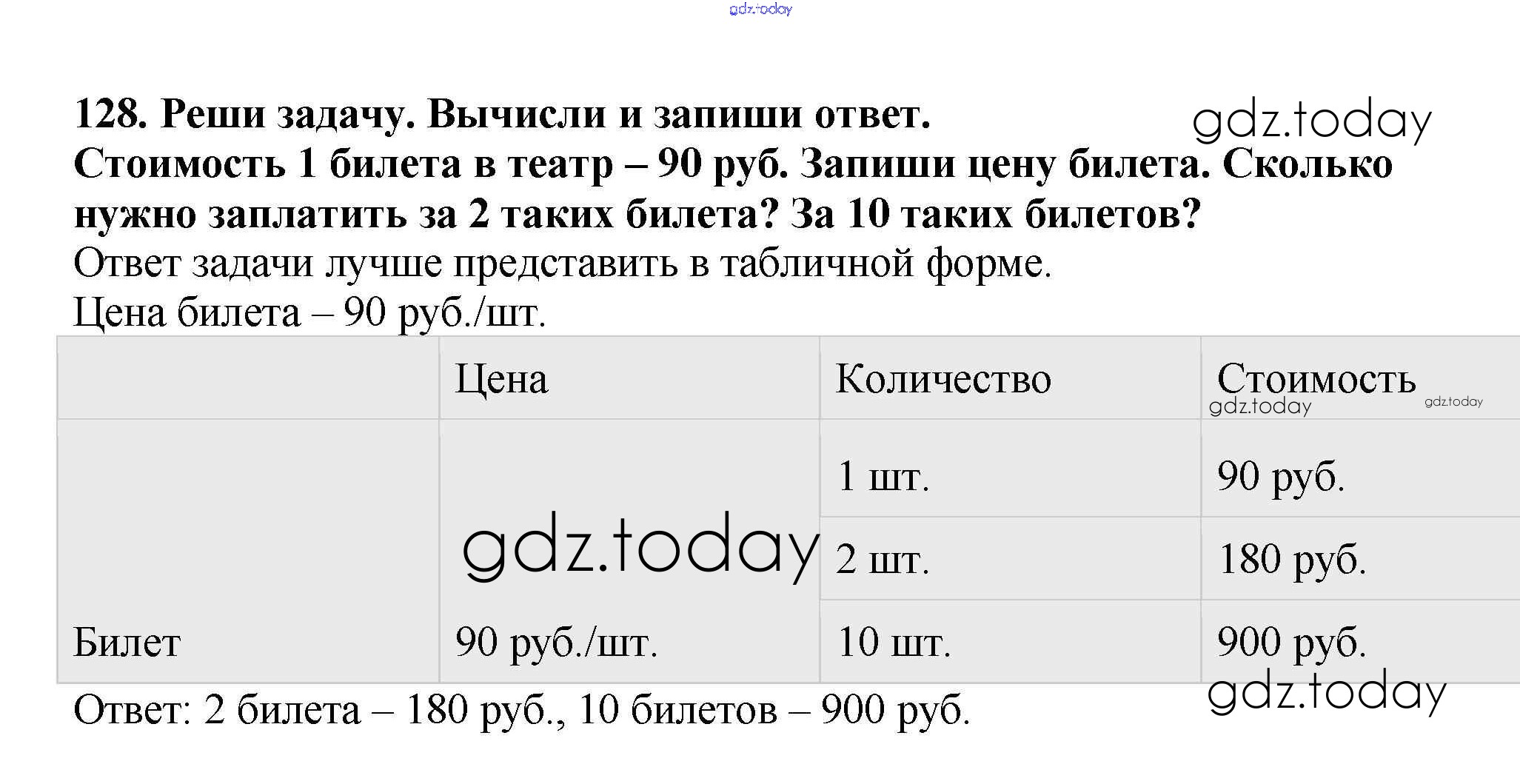 128. Реши задачу. Вычисли и запиши ответ.
Стоимость 1 билета в театр – 90 руб. Запиши цену билета. Сколько нужно заплатить за 2 таких билета? За 10 таких билетов?

Ответ задачи лучше представить в табличной форме.

Цена билета – 90 руб./шт.

| | Цена | Количество | Стоимость |
|---|---|---|---|
| Билет | 90 руб./шт. | 1 шт. | 90 руб. |
| | | 2 шт. | 180 руб. |
| | | 10 шт. | 900 руб. |

Ответ: 2 билета – 180 руб., 10 билетов – 900 руб.

gdz.today